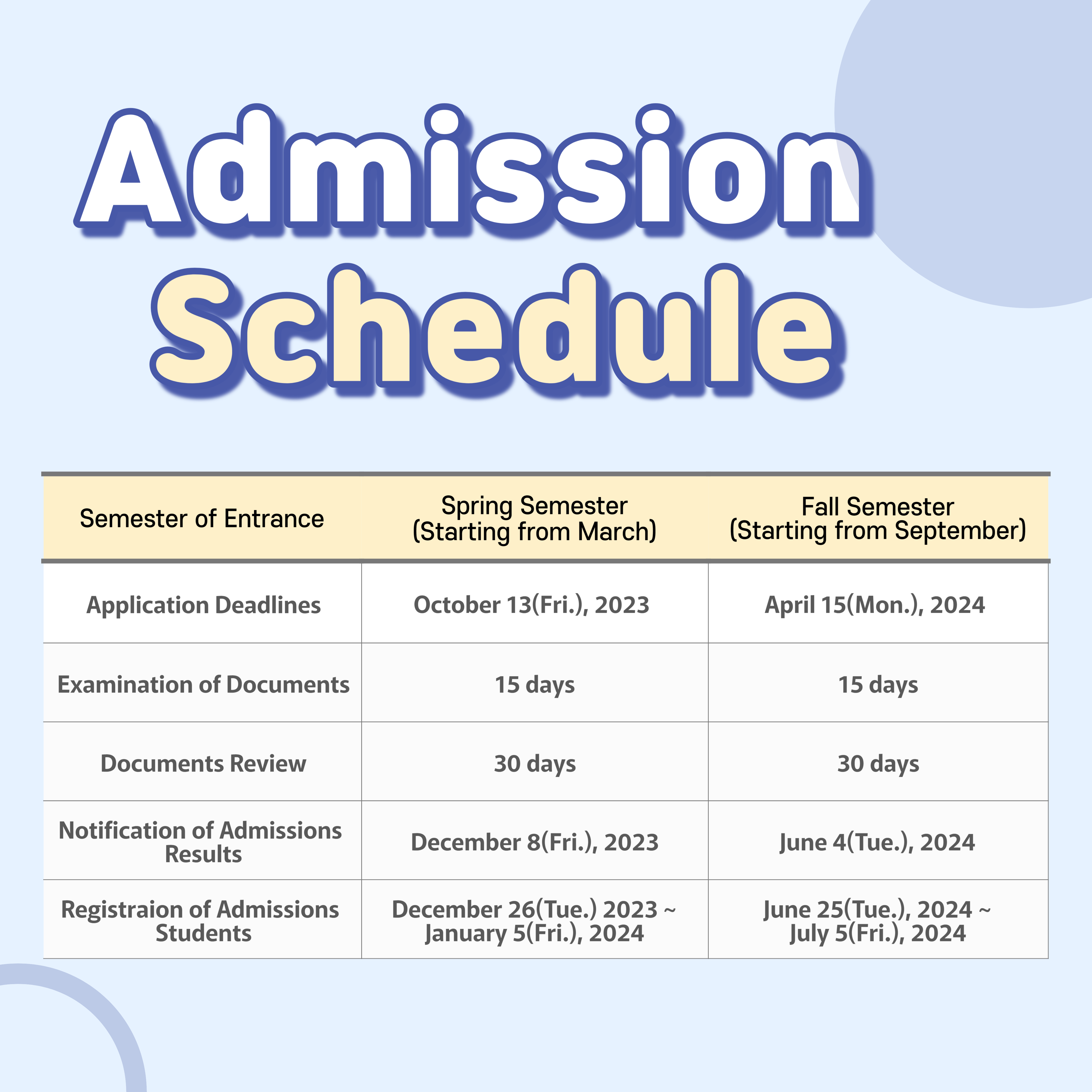 Admission Schedule

| Semester of Entrance | Spring Semester (Starting from March) | Fall Semester (Starting from September) |
|---|---|---|
| Application Deadlines | October 13(Fri.), 2023 | April 15(Mon.), 2024 |
| Examination of Documents | 15 days | 15 days |
| Documents Review | 30 days | 30 days |
| Notification of Admissions Results | December 8(Fri.), 2023 | June 4(Tue.), 2024 |
| Registraion of Admissions Students | December 26(Tue.) 2023 ~ January 5(Fri.), 2024 | June 25(Tue.), 2024 ~ July 5(Fri.), 2024 |